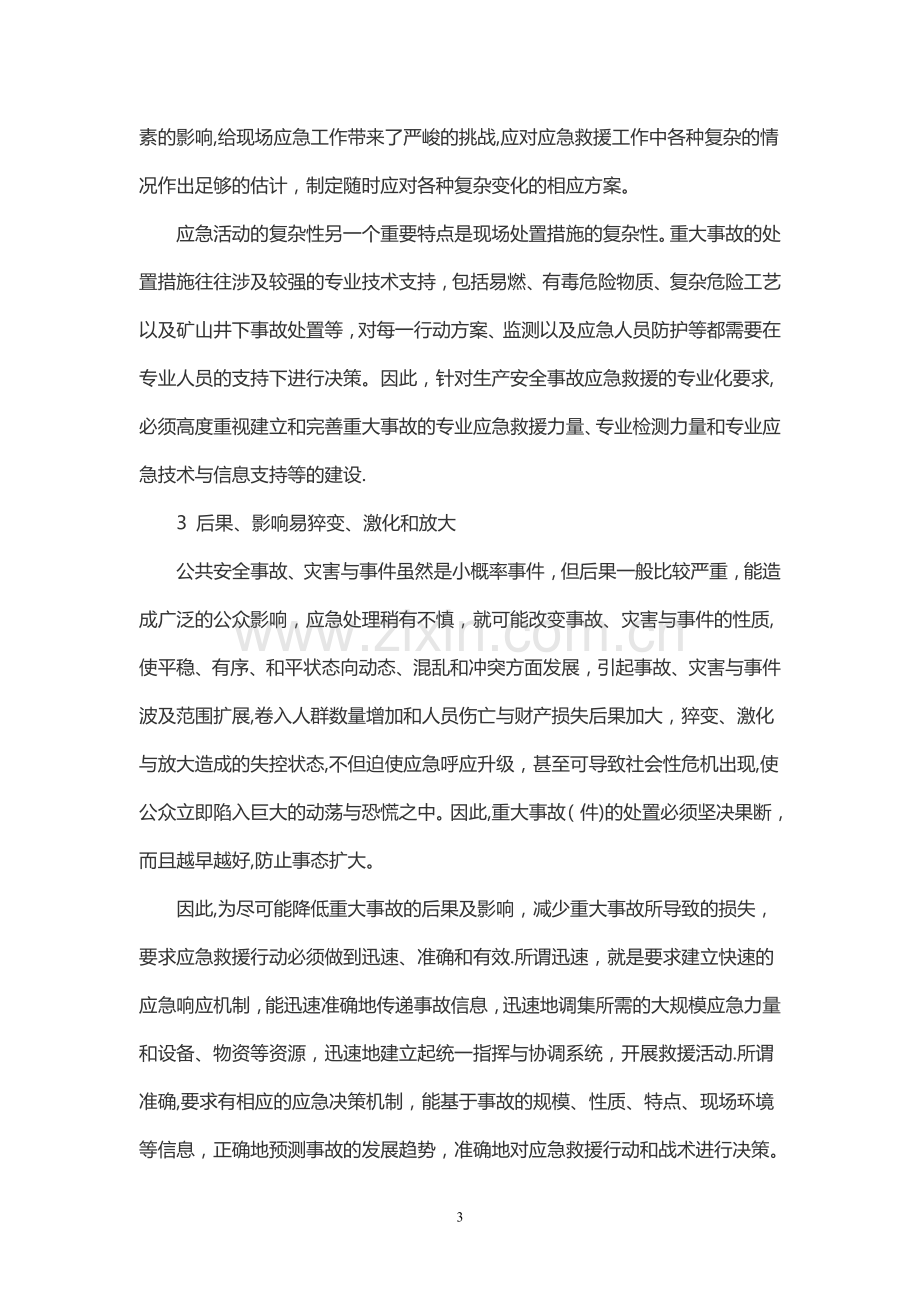 素的影响,给现场应急工作带来了严峻的挑战,应对应急救援工作中各种复杂的情况作出足够的估计，制定随时应对各种复杂变化的相应方案。

应急活动的复杂性另一个重要特点是现场处置措施的复杂性。重大事故的处置措施往往涉及较强的专业技术支持，包括易燃、有毒危险物质、复杂危险工艺以及矿山井下事故处置等，对每一行动方案、监测以及应急人员防护等都需要在专业人员的支持下进行决策。因此，针对生产安全事故应急救援的专业化要求,必须高度重视建立和完善重大事故的专业应急救援力量、专业检测力量和专业应急技术与信息支持等的建设.

3 后果、影响易猝变、激化和放大

公共安全事故、灾害与事件虽然是小概率事件，但后果一般比较严重，能造成广泛的公众影响，应急处理稍有不慎，就可能改变事故、灾害与事件的性质,使平稳、有序、和平状态向动态、混乱和冲突方面发展，引起事故、灾害与事件波及范围扩展,卷入人群数量增加和人员伤亡与财产损失后果加大，猝变、激化与放大造成的失控状态,不但迫使应急呼应升级，甚至可导致社会性危机出现,使公众立即陷入巨大的动荡与恐慌之中。因此,重大事故(件)的处置必须坚决果断，而且越早越好,防止事态扩大。

因此,为尽可能降低重大事故的后果及影响，减少重大事故所导致的损失，要求应急救援行动必须做到迅速、准确和有效.所谓迅速，就是要求建立快速的应急响应机制，能迅速准确地传递事故信息，迅速地调集所需的大规模应急力量和设备、物资等资源，迅速地建立起统一指挥与协调系统，开展救援活动.所谓准确,要求有相应的应急决策机制，能基于事故的规模、性质、特点、现场环境等信息，正确地预测事故的发展趋势，准确地对应急救援行动和战术进行决策。

3

www.zixin.com.cn